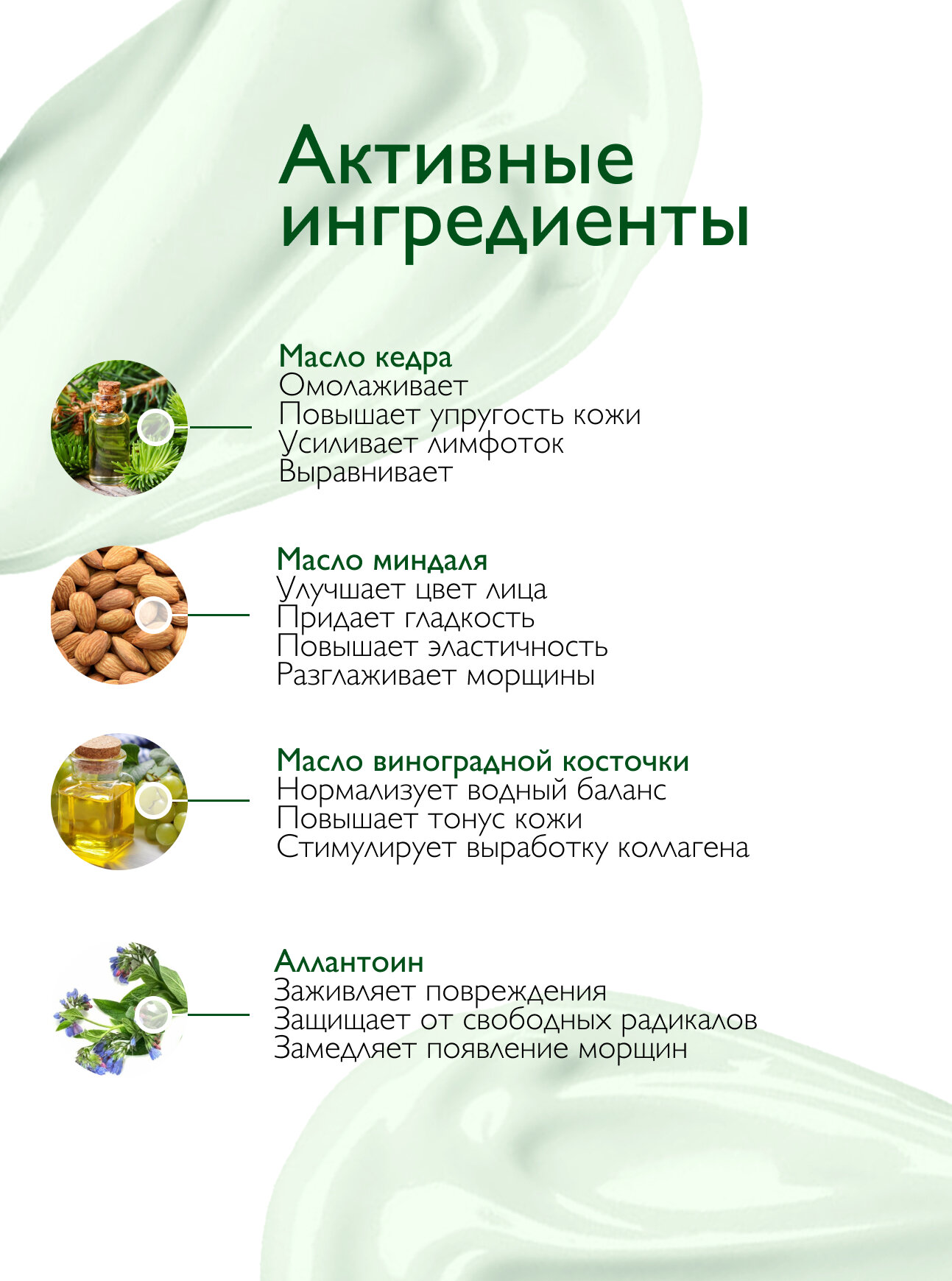 Активные ингредиенты

Масло кедра
Омолаживает
Повышает упругость кожи
Усиливает лимфоток
Выравнивает

Масло миндаля
Улучшает цвет лица
Придает гладкость
Повышает эластичность
Разглаживает морщины

Масло виноградной косточки
Нормализует водный баланс
Повышает тонус кожи
Стимулирует выработку коллагена

Аллантоин
Заживляет повреждения
Защищает от свободных радикалов
Замедляет появление морщин